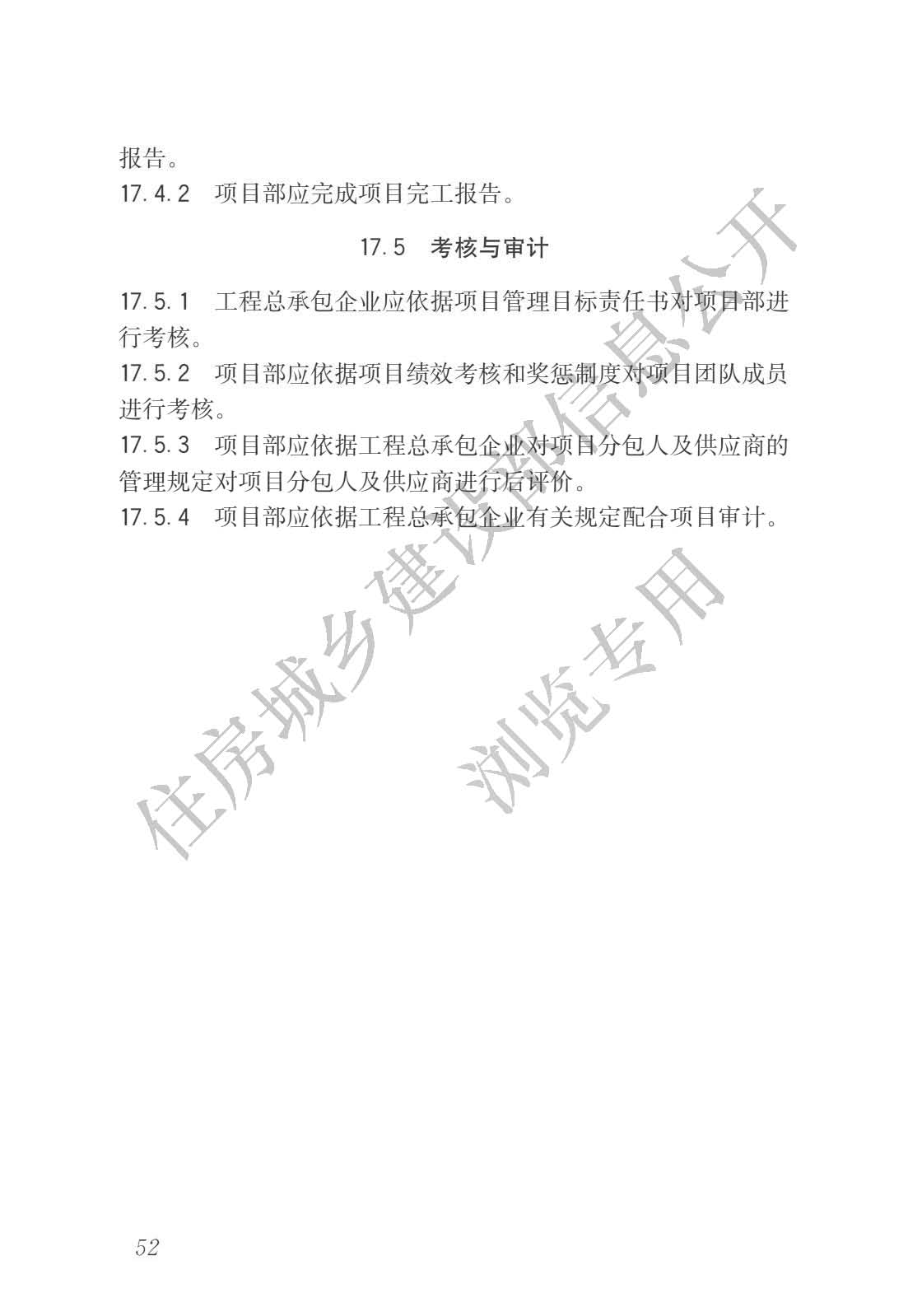 报告。

17.4.2　项目部应完成项目完工报告。

17.5　考核与审计

17.5.1　工程总承包企业应依据项目管理目标责任书对项目部进行考核。

17.5.2　项目部应依据项目绩效考核和奖惩制度对项目团队成员进行考核。

17.5.3　项目部应依据工程总承包企业对项目分包人及供应商的管理规定对项目分包人及供应商进行后评价。

17.5.4　项目部应依据工程总承包企业有关规定配合项目审计。

住房城乡建设部信息公开

浏览专用

52